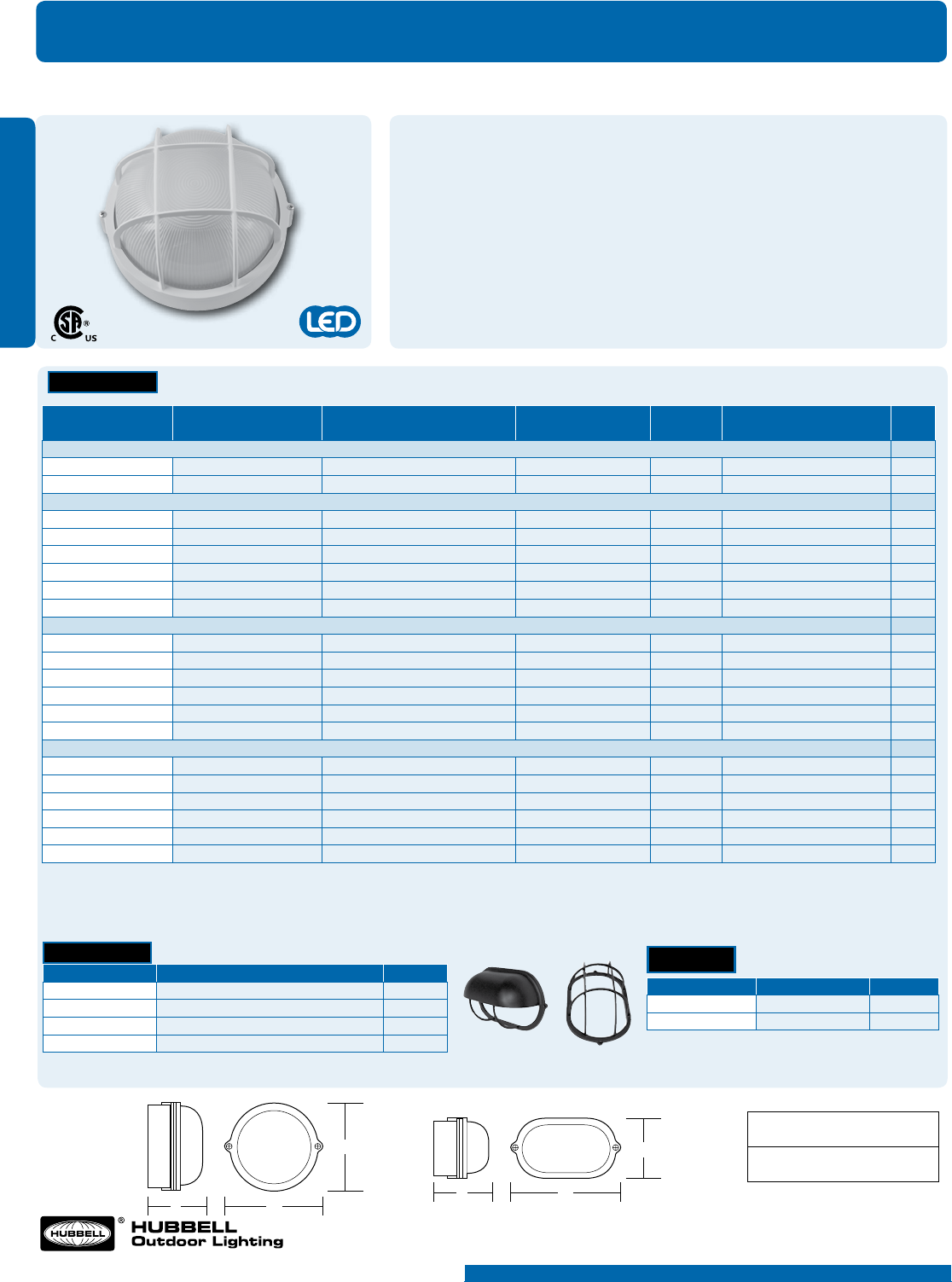 C US

LED

HUBBELL

HUBBELL
Outdoor Lighting